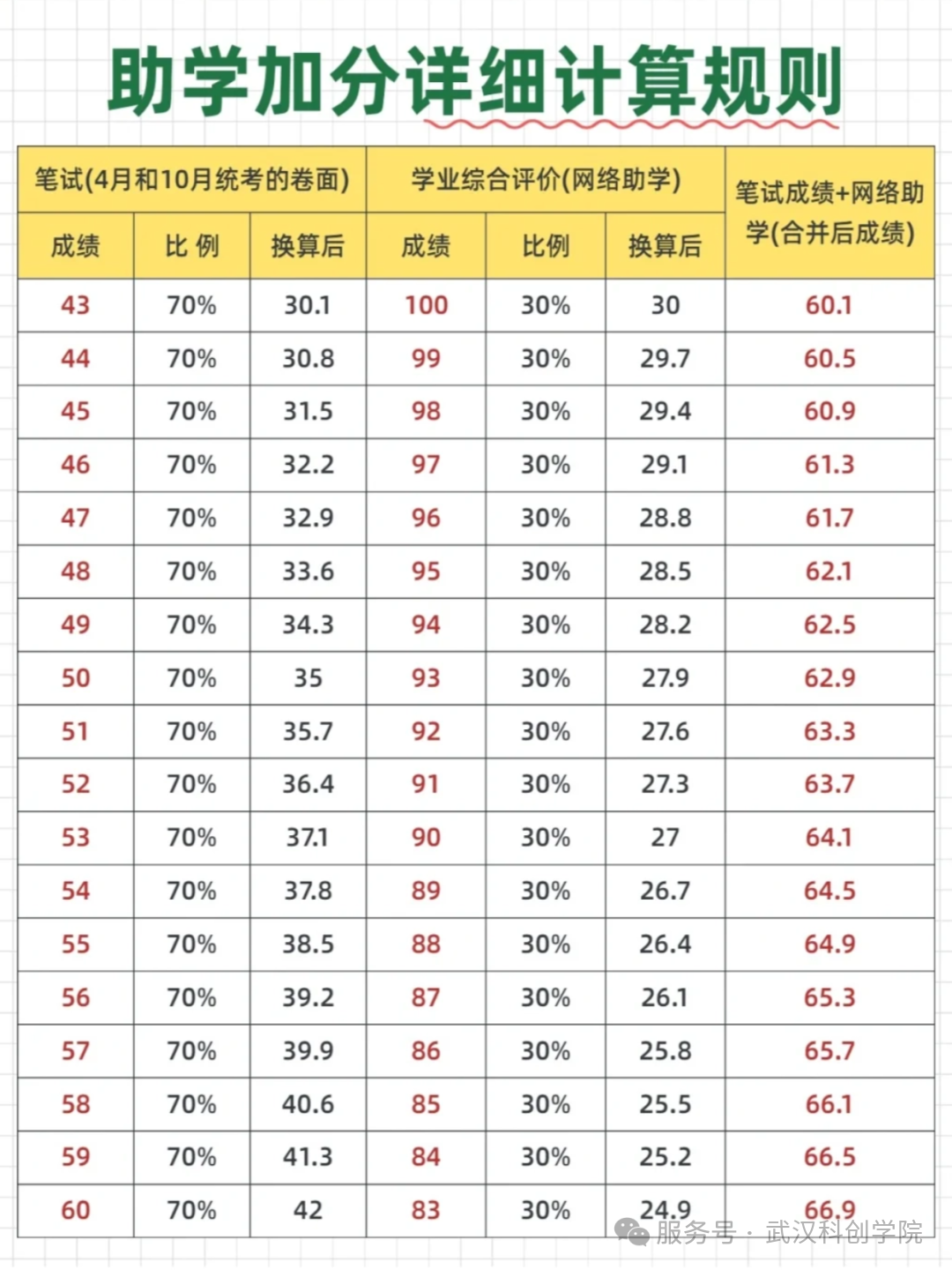 助学加分详细计算规则

| 笔试(4月和10月统考的卷面) | | | 学业综合评价(网络助学) | | | 笔试成绩+网络助学(合并后成绩) |
|---|---|---|---|---|---|---|
| 成绩 | 比 例 | 换算后 | 成绩 | 比例 | 换算后 | |
| 43 | 70% | 30.1 | 100 | 30% | 30 | 60.1 |
| 44 | 70% | 30.8 | 99 | 30% | 29.7 | 60.5 |
| 45 | 70% | 31.5 | 98 | 30% | 29.4 | 60.9 |
| 46 | 70% | 32.2 | 97 | 30% | 29.1 | 61.3 |
| 47 | 70% | 32.9 | 96 | 30% | 28.8 | 61.7 |
| 48 | 70% | 33.6 | 95 | 30% | 28.5 | 62.1 |
| 49 | 70% | 34.3 | 94 | 30% | 28.2 | 62.5 |
| 50 | 70% | 35 | 93 | 30% | 27.9 | 62.9 |
| 51 | 70% | 35.7 | 92 | 30% | 27.6 | 63.3 |
| 52 | 70% | 36.4 | 91 | 30% | 27.3 | 63.7 |
| 53 | 70% | 37.1 | 90 | 30% | 27 | 64.1 |
| 54 | 70% | 37.8 | 89 | 30% | 26.7 | 64.5 |
| 55 | 70% | 38.5 | 88 | 30% | 26.4 | 64.9 |
| 56 | 70% | 39.2 | 87 | 30% | 26.1 | 65.3 |
| 57 | 70% | 39.9 | 86 | 30% | 25.8 | 65.7 |
| 58 | 70% | 40.6 | 85 | 30% | 25.5 | 66.1 |
| 59 | 70% | 41.3 | 84 | 30% | 25.2 | 66.5 |
| 60 | 70% | 42 | 83 | 30% | 24.9 | 66.9 |

服务号 · 武汉科创学院